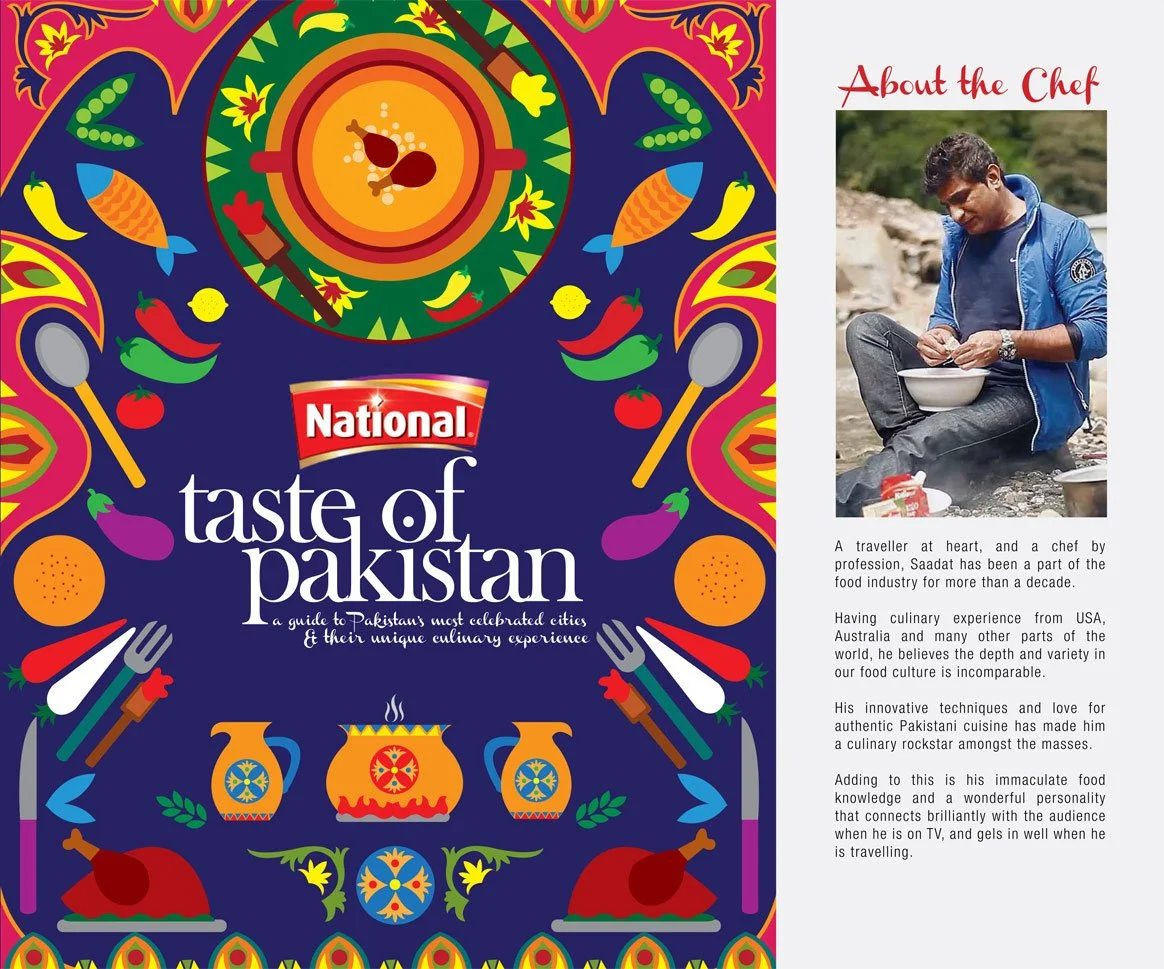 National

taste of pakistan

a guide to Pakistan's most celebrated cities & their unique culinary experience

About the Chef

A traveller at heart, and a chef by profession, Saadat has been a part of the food industry for more than a decade.

Having culinary experience from USA, Australia and many other parts of the world, he believes the depth and variety in our food culture is incomparable.

His innovative techniques and love for authentic Pakistani cuisine has made him a culinary rockstar amongst the masses.

Adding to this is his immaculate food knowledge and a wonderful personality that connects brilliantly with the audience when he is on TV, and gels in well when he is travelling.